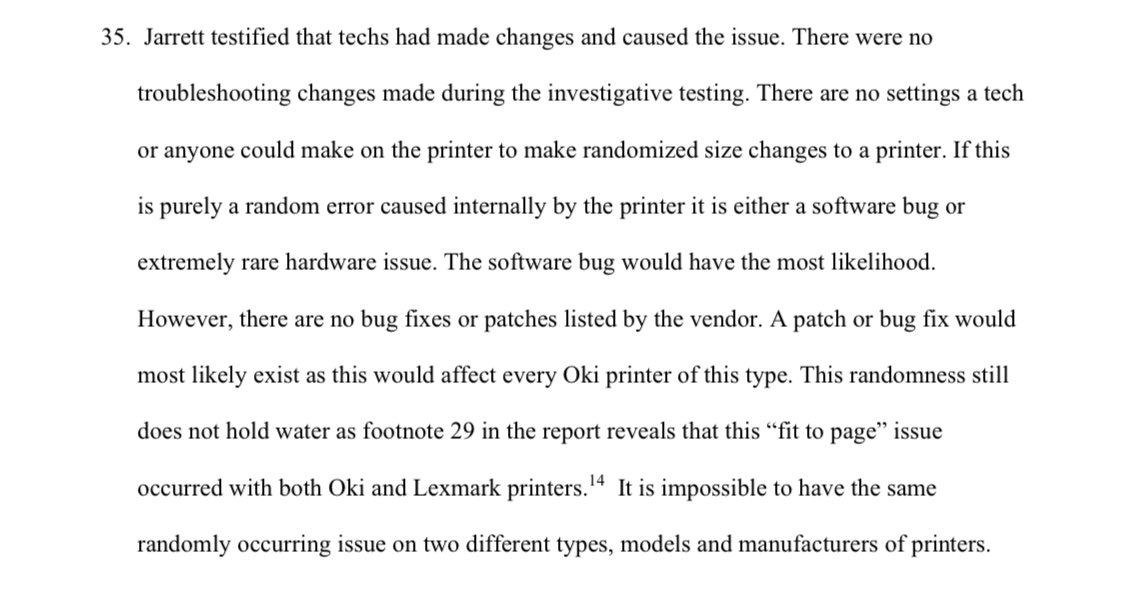 35. Jarrett testified that techs had made changes and caused the issue. There were no troubleshooting changes made during the investigative testing. There are no settings a tech or anyone could make on the printer to make randomized size changes to a printer. If this is purely a random error caused internally by the printer it is either a software bug or extremely rare hardware issue. The software bug would have the most likelihood. However, there are no bug fixes or patches listed by the vendor. A patch or bug fix would most likely exist as this would affect every Oki printer of this type. This randomness still does not hold water as footnote 29 in the report reveals that this "fit to page" issue occurred with both Oki and Lexmark printers.$^{14}$ It is impossible to have the same randomly occurring issue on two different types, models and manufacturers of printers.